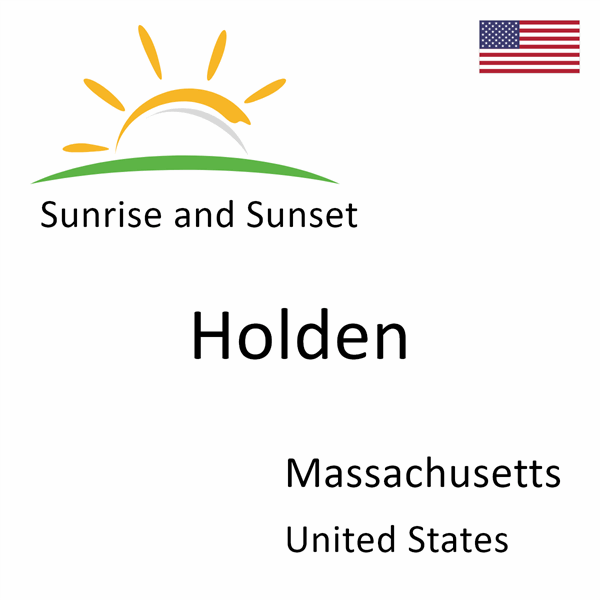 Sunrise and Sunset

Holden

Massachusetts

United States